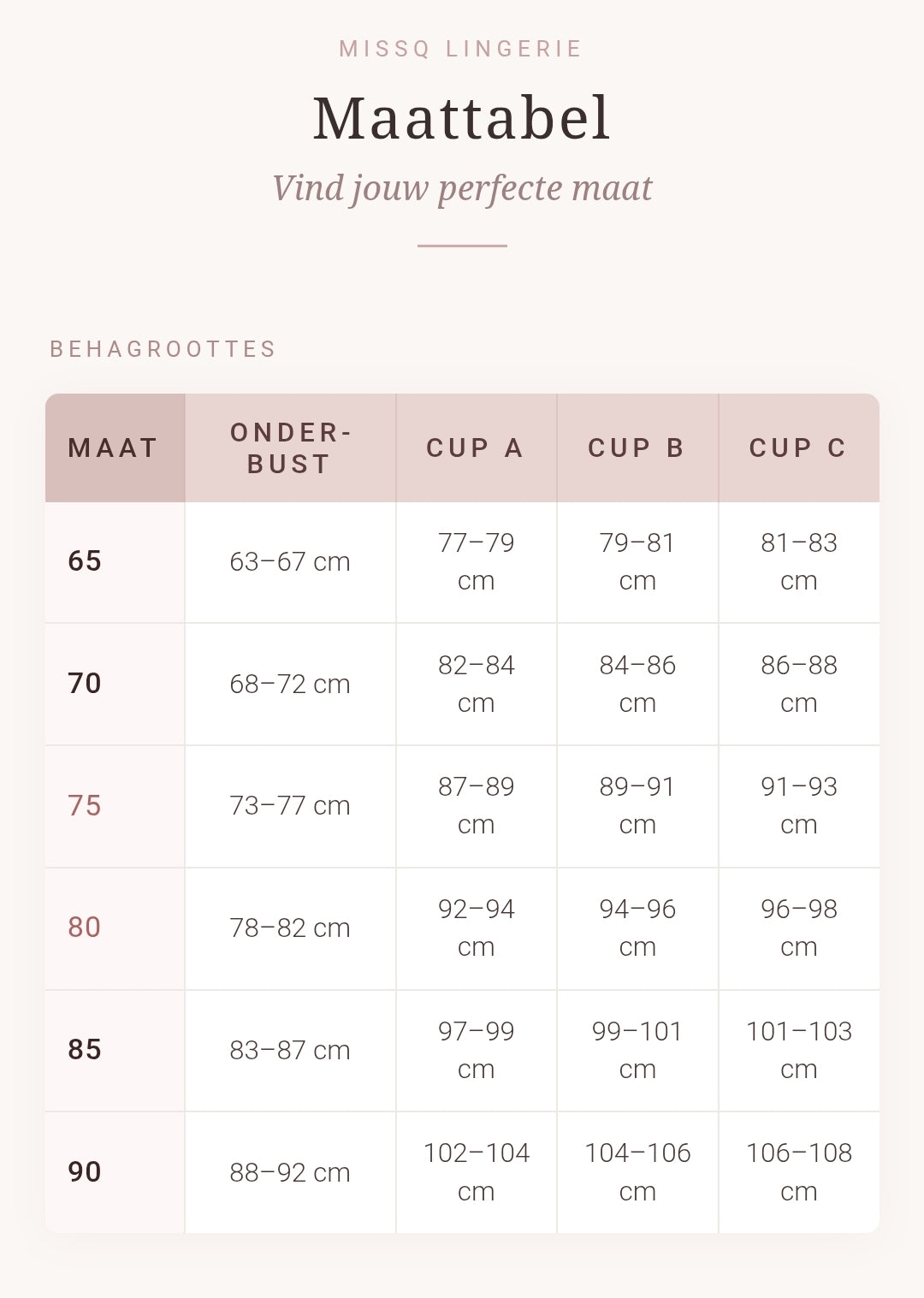 MISSQ LINGERIE

Maattabel

Vind jouw perfecte maat

BEHAGROOTTES

| MAAT | ONDER-BUST | CUP A | CUP B | CUP C |
|---|---|---|---|---|
| 65 | 63–67 cm | 77–79 cm | 79–81 cm | 81–83 cm |
| 70 | 68–72 cm | 82–84 cm | 84–86 cm | 86–88 cm |
| 75 | 73–77 cm | 87–89 cm | 89–91 cm | 91–93 cm |
| 80 | 78–82 cm | 92–94 cm | 94–96 cm | 96–98 cm |
| 85 | 83–87 cm | 97–99 cm | 99–101 cm | 101–103 cm |
| 90 | 88–92 cm | 102–104 cm | 104–106 cm | 106–108 cm |